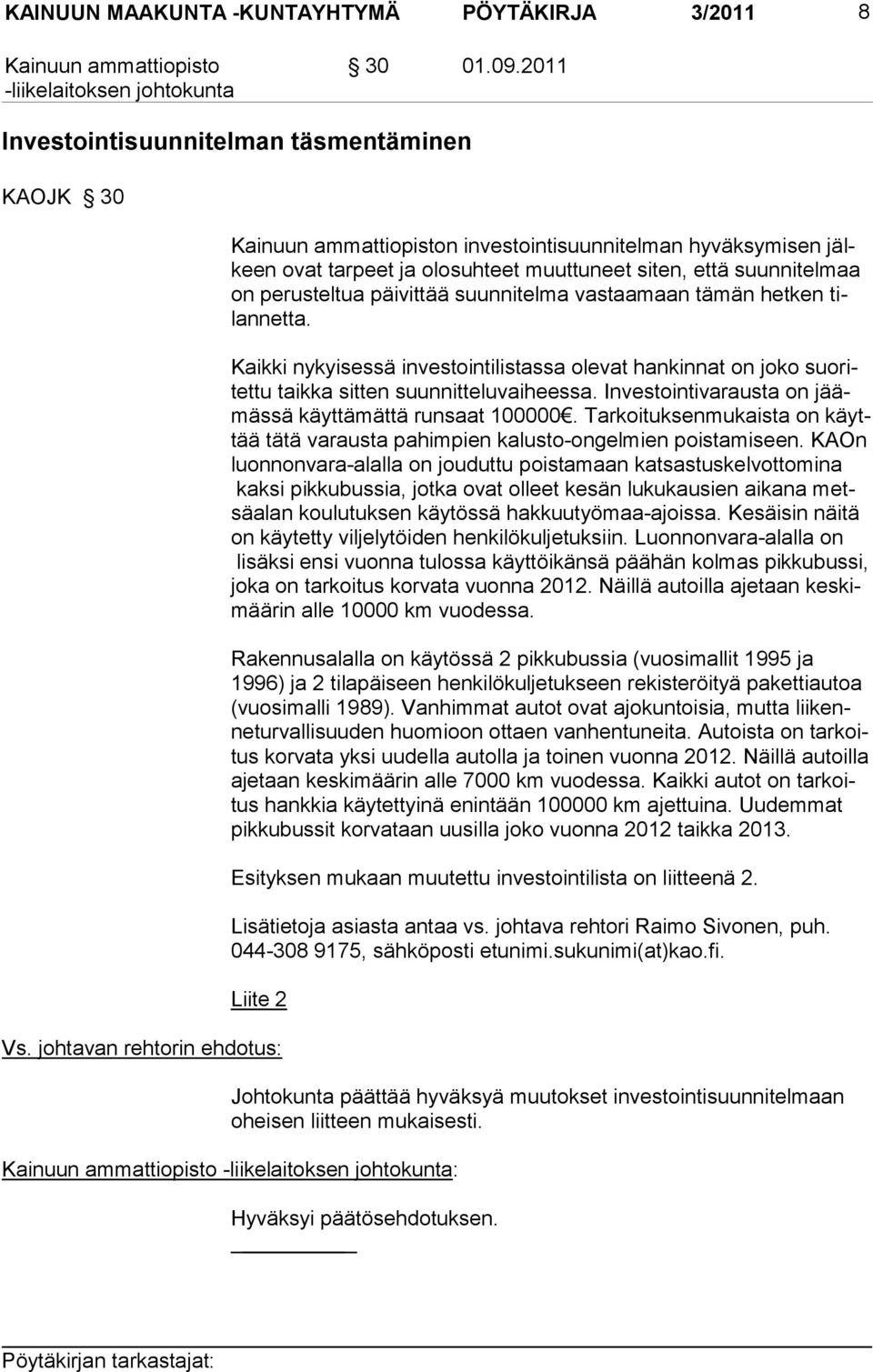 KAINUUN MAAKUNTA -KUNTAYHTYMÄ PÖYTÄKIRJA 3/2011 8

Kainuun ammattiopisto -liikelaitoksen johtokunta § 30 01.09.2011

Investointisuunnitelman täsmentäminen

KAOJK § 30

Kainuun ammattiopiston investointisuunnitelman hyväksymisen jälkeen ovat tarpeet ja olosuhteet muuttuneet siten, että suunnitelmaa on perusteltua päivittää suunnitelma vastaamaan tämän hetken tilannetta.

Kaikki nykyisessä investointilistassa olevat hankinnat on joko suoritettu taikka sitten suunnitteluvaiheessa. Investointivarausta on jäämässä käyttämättä runsaat 100000€. Tarkoituksenmukaista on käyttää tätä varausta pahimpien kalusto-ongelmien poistamiseen. KAOn luonnonvara-alalla on jouduttu poistamaan katsastuskelvottomina kaksi pikkubussia, jotka ovat olleet kesän lukukausien aikana metsäalan koulutuksen käytössä hakkuutyömaa-ajoissa. Kesäisin näitä on käytetty viljelytöiden henkilökuljetuksiin. Luonnonvara-alalla on lisäksi ensi vuonna tulossa käyttöikänsä päähän kolmas pikkubussi, joka on tarkoitus korvata vuonna 2012. Näillä autoilla ajetaan keskimäärin alle 10000 km vuodessa.

Rakennusalalla on käytössä 2 pikkubussia (vuosimallit 1995 ja 1996) ja 2 tilapäiseen henkilökuljetukseen rekisteröityä pakettiautoa (vuosimalli 1989). Vanhimmat autot ovat ajokuntoisia, mutta liikenneturvallisuuden huomioon ottaen vanhentuneita. Autoista on tarkoitus korvata yksi uudella autolla ja toinen vuonna 2012. Näillä autoilla ajetaan keskimäärin alle 7000 km vuodessa. Kaikki autot on tarkoitus hankkia käytettyinä enintään 100000 km ajettuina. Uudemmat pikkubussit korvataan uusilla joko vuonna 2012 taikka 2013.

Esityksen mukaan muutettu investointilista on liitteenä 2.

Lisätietoja asiasta antaa vs. johtava rehtori Raimo Sivonen, puh. 044-308 9175, sähköposti etunimi.sukunimi(at)kao.fi.

Liite 2

Vs. johtavan rehtorin ehdotus:

Johtokunta päättää hyväksyä muutokset investointisuunnitelmaan oheisen liitteen mukaisesti.

Kainuun ammattiopisto -liikelaitoksen johtokunta:

Hyväksyi päätösehdotuksen.

Pöytäkirjan tarkastajat: